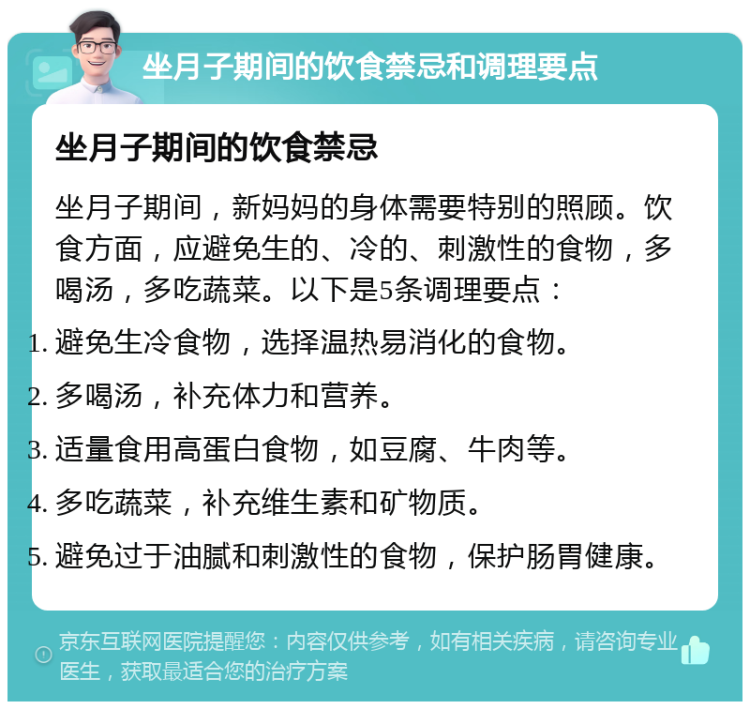 坐月子期间的饮食禁忌和调理要点

坐月子期间的饮食禁忌

坐月子期间，新妈妈的身体需要特别的照顾。饮食方面，应避免生的、冷的、刺激性的食物，多喝汤，多吃蔬菜。以下是5条调理要点：

1. 避免生冷食物，选择温热易消化的食物。
2. 多喝汤，补充体力和营养。
3. 适量食用高蛋白食物，如豆腐、牛肉等。
4. 多吃蔬菜，补充维生素和矿物质。
5. 避免过于油腻和刺激性的食物，保护肠胃健康。

京东互联网医院提醒您：内容仅供参考，如有相关疾病，请咨询专业医生，获取最适合您的治疗方案